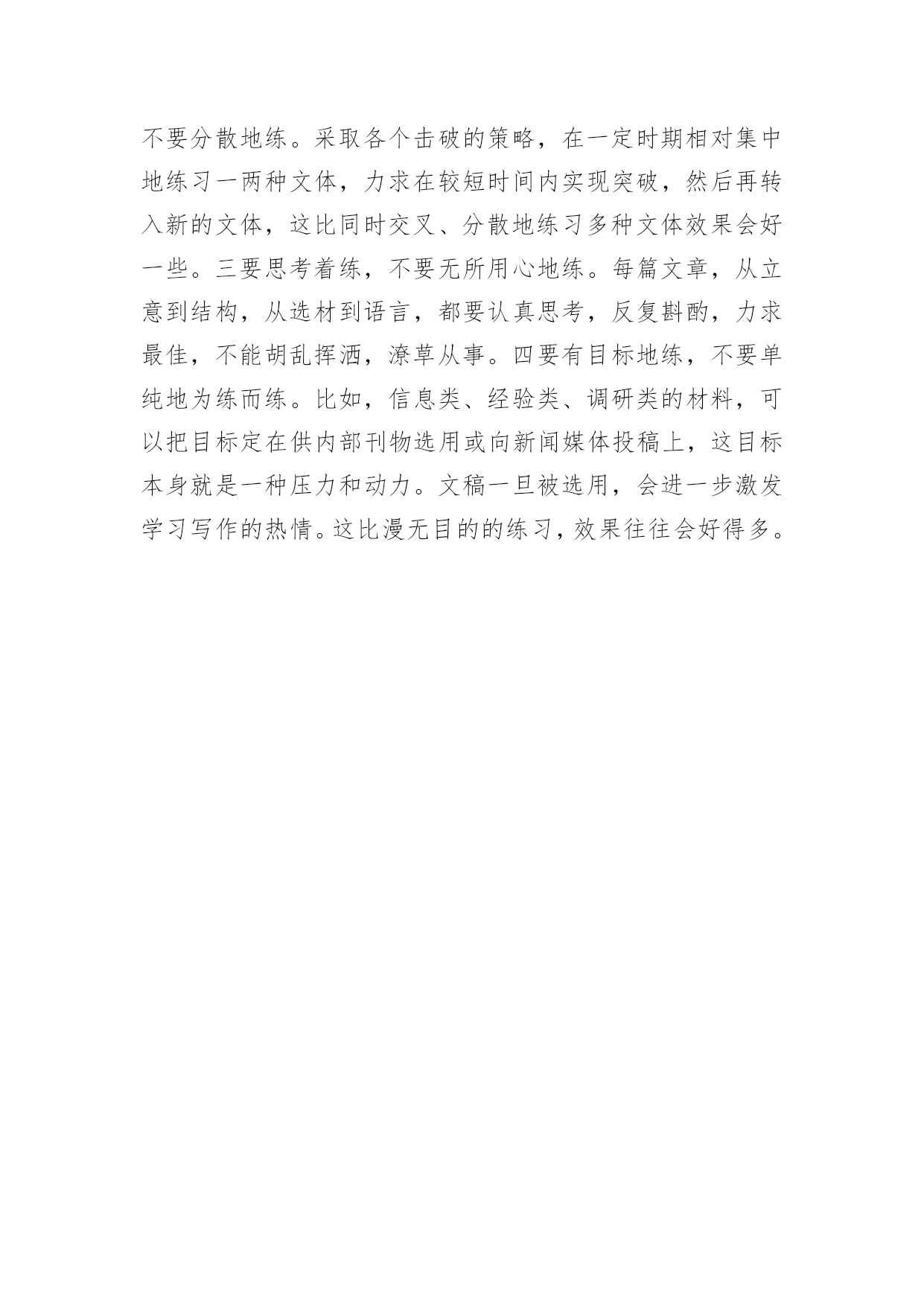 不要分散地练。采取各个击破的策略，在一定时期相对集中地练习一两种文体，力求在较短时间内实现突破，然后再转入新的文体，这比同时交叉、分散地练习多种文体效果会好一些。三要思考着练，不要无所用心地练。每篇文章，从立意到结构，从选材到语言，都要认真思考，反复斟酌，力求最佳，不能胡乱挥洒，潦草从事。四要有目标地练，不要单纯地为练而练。比如，信息类、经验类、调研类的材料，可以把目标定在供内部刊物选用或向新闻媒体投稿上，这目标本身就是一种压力和动力。文稿一旦被选用，会进一步激发学习写作的热情。这比漫无目的的练习，效果往往会好得多。